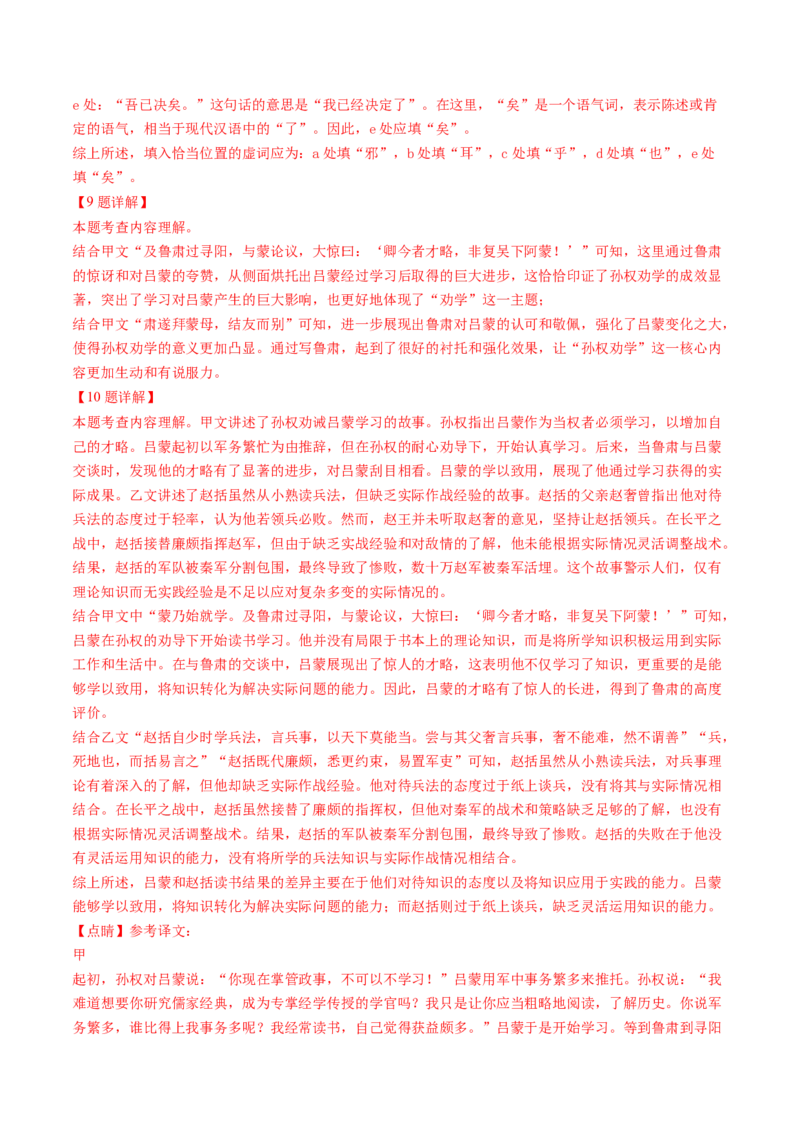 e 处：“吾已决矣。”这句话的意思是“我已经决定了”。在这里，“矣”是一个语气词，表示陈述或肯定的语气，相当于现代汉语中的“了”。因此，e 处应填“矣”。
综上所述，填入恰当位置的虚词应为：a 处填“邪”，b 处填“耳”，c 处填“乎”，d 处填“也”，e 处填“矣”。
【9 题详解】
本题考查内容理解。
结合甲文“及鲁肃过寻阳，与蒙论议，大惊曰：‘卿今者才略，非复吴下阿蒙！’”可知，这里通过鲁肃的惊讶和对吕蒙的夸赞，从侧面烘托出吕蒙经过学习后取得的巨大进步，这恰恰印证了孙权劝学的成效显著，突出了学习对吕蒙产生的巨大影响，也更好地体现了“劝学”这一主题；
结合甲文“肃遂拜蒙母，结友而别”可知，进一步展现出鲁肃对吕蒙的认可和敬佩，强化了吕蒙变化之大，使得孙权劝学的意义更加凸显。通过写鲁肃，起到了很好的衬托和强化效果，让“孙权劝学”这一核心内容更加生动和有说服力。
【10 题详解】
本题考查内容理解。甲文讲述了孙权劝诫吕蒙学习的故事。孙权指出吕蒙作为当权者必须学习，以增加自己的才略。吕蒙起初以军务繁忙为由推辞，但在孙权的耐心劝导下，开始认真学习。后来，当鲁肃与吕蒙交谈时，发现他的才略有了显著的进步，对吕蒙刮目相看。吕蒙的学以致用，展现了他通过学习获得的实际成果。乙文讲述了赵括虽然从小熟读兵法，但缺乏实际作战经验的故事。赵括的父亲赵奢曾指出他对待兵法的态度过于轻率，认为他若领兵必败。然而，赵王并未听取赵奢的意见，坚持让赵括领兵。在长平之战中，赵括接替廉颇指挥赵军，但由于缺乏实战经验和对敌情的了解，他未能根据实际情况灵活调整战术。结果，赵括的军队被秦军分割包围，最终导致了惨败，数十万赵军被秦军活埋。这个故事警示人们，仅有理论知识而无实践经验是不足以应对复杂多变的实际情况的。
结合甲文中“蒙乃始就学。及鲁肃过寻阳，与蒙论议，大惊曰：‘卿今者才略，非复吴下阿蒙！’”可知，吕蒙在孙权的劝导下开始读书学习。他并没有局限于书本上的理论知识，而是将所学知识积极运用到实际工作和生活中。在与鲁肃的交谈中，吕蒙展现出了惊人的才略，这表明他不仅学习了知识，更重要的是能够学以致用，将知识转化为解决实际问题的能力。因此，吕蒙的才略有了惊人的长进，得到了鲁肃的高度评价。
结合乙文“赵括自少时学兵法，言兵事，以天下莫能当。尝与其父奢言兵事，奢不能难，然不谓善”“兵，死地也，而括易言之”“赵括既代廉颇，悉更约束，易置军吏”可知，赵括虽然从小熟读兵法，对兵事理论有着深入的了解，但他却缺乏实际作战经验。他对待兵法的态度过于纸上谈兵，没有将其与实际情况相结合。在长平之战中，赵括虽然接替了廉颇的指挥权，但他对秦军的战术和策略缺乏足够的了解，也没有根据实际情况灵活调整战术。结果，赵括的军队被秦军分割包围，最终导致了惨败。赵括的失败在于他没有灵活运用知识的能力，没有将所学的兵法知识与实际作战情况相结合。
综上所述，吕蒙和赵括读书结果的差异主要在于他们对待知识的态度以及将知识应用于实践的能力。吕蒙能够学以致用，将知识转化为解决实际问题的能力；而赵括则过于纸上谈兵，缺乏灵活运用知识的能力。
【点睛】参考译文：
甲
起初，孙权对吕蒙说：“你现在掌管政事，不可以不学习！”吕蒙用军中事务繁多来推托。孙权说：“我难道想要你研究儒家经典，成为专掌经学传授的学官吗？我只是让你应当粗略地阅读，了解历史。你说军务繁多，谁比得上我事务多呢？我经常读书，自己觉得获益颇多。”吕蒙于是开始学习。等到鲁肃到寻阳